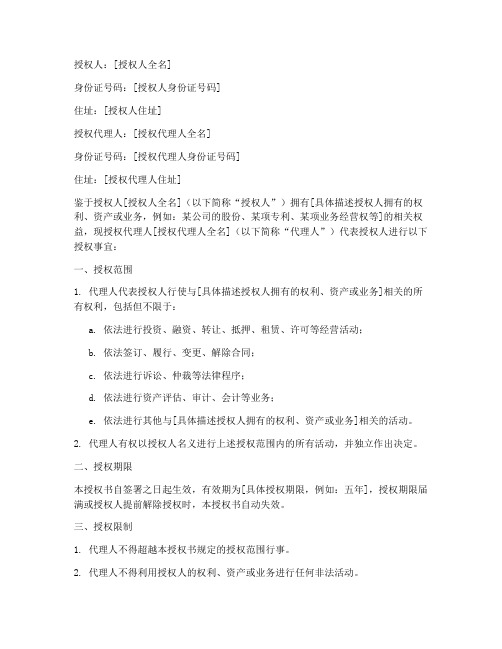 授权人：[授权人全名]

身份证号码：[授权人身份证号码]

住址：[授权人住址]

授权代理人：[授权代理人全名]

身份证号码：[授权代理人身份证号码]

住址：[授权代理人住址]

鉴于授权人[授权人全名]（以下简称“授权人”）拥有[具体描述授权人拥有的权利、资产或业务，例如：某公司的股份、某项专利、某项业务经营权等]的相关权益，现授权代理人[授权代理人全名]（以下简称“代理人”）代表授权人进行以下授权事宜：

一、授权范围

1. 代理人代表授权人行使与[具体描述授权人拥有的权利、资产或业务]相关的所有权利，包括但不限于：

a. 依法进行投资、融资、转让、抵押、租赁、许可等经营活动；

b. 依法签订、履行、变更、解除合同；

c. 依法进行诉讼、仲裁等法律程序；

d. 依法进行资产评估、审计、会计等业务；

e. 依法进行其他与[具体描述授权人拥有的权利、资产或业务]相关的活动。

2. 代理人有权以授权人名义进行上述授权范围内的所有活动，并独立作出决定。

二、授权期限

本授权书自签署之日起生效，有效期为[具体授权期限，例如：五年]，授权期限届满或授权人提前解除授权时，本授权书自动失效。

三、授权限制

1. 代理人不得超越本授权书规定的授权范围行事。

2. 代理人不得利用授权人的权利、资产或业务进行任何非法活动。